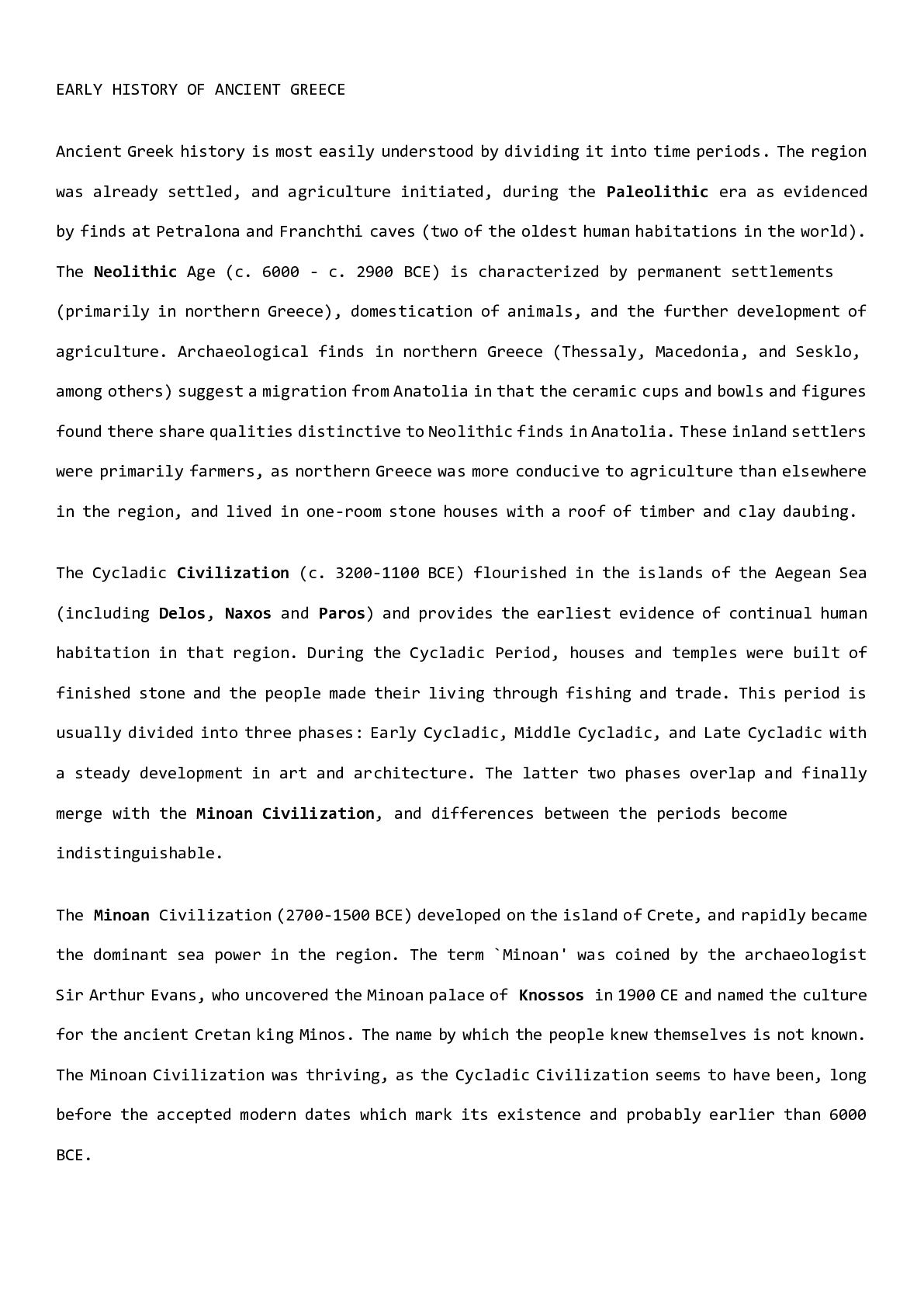 EARLY HISTORY OF ANCIENT GREECE

Ancient Greek history is most easily understood by dividing it into time periods. The region was already settled, and agriculture initiated, during the Paleolithic era as evidenced by finds at Petralona and Franchthi caves (two of the oldest human habitations in the world). The Neolithic Age (c. 6000 - c. 2900 BCE) is characterized by permanent settlements (primarily in northern Greece), domestication of animals, and the further development of agriculture. Archaeological finds in northern Greece (Thessaly, Macedonia, and Sesklo, among others) suggest a migration from Anatolia in that the ceramic cups and bowls and figures found there share qualities distinctive to Neolithic finds in Anatolia. These inland settlers were primarily farmers, as northern Greece was more conducive to agriculture than elsewhere in the region, and lived in one-room stone houses with a roof of timber and clay daubing.

The Cycladic Civilization (c. 3200-1100 BCE) flourished in the islands of the Aegean Sea (including Delos, Naxos and Paros) and provides the earliest evidence of continual human habitation in that region. During the Cycladic Period, houses and temples were built of finished stone and the people made their living through fishing and trade. This period is usually divided into three phases: Early Cycladic, Middle Cycladic, and Late Cycladic with a steady development in art and architecture. The latter two phases overlap and finally merge with the Minoan Civilization, and differences between the periods become indistinguishable.

The Minoan Civilization (2700-1500 BCE) developed on the island of Crete, and rapidly became the dominant sea power in the region. The term `Minoan' was coined by the archaeologist Sir Arthur Evans, who uncovered the Minoan palace of Knossos in 1900 CE and named the culture for the ancient Cretan king Minos. The name by which the people knew themselves is not known. The Minoan Civilization was thriving, as the Cycladic Civilization seems to have been, long before the accepted modern dates which mark its existence and probably earlier than 6000 BCE.